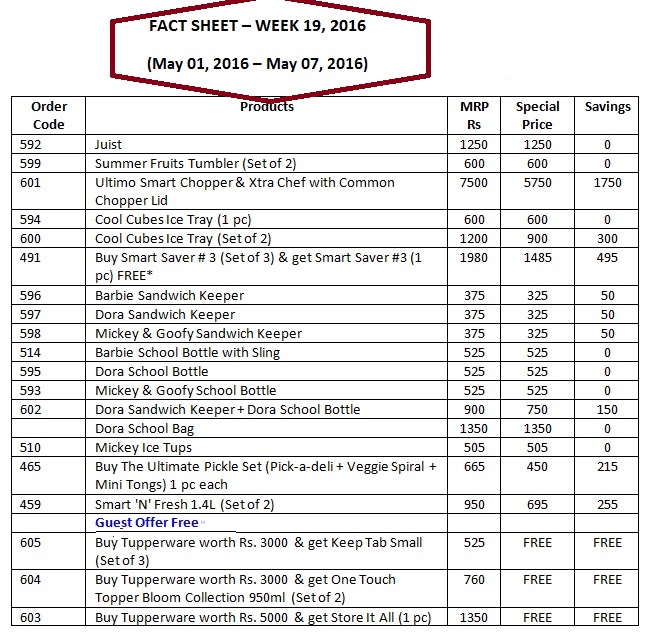 FACT SHEET – WEEK 19, 2016

(May 01, 2016 – May 07, 2016)

| Order Code | Products | MRP Rs | Special Price | Savings |
|---|---|---|---|---|
| 592 | Juist | 1250 | 1250 | 0 |
| 599 | Summer Fruits Tumbler (Set of 2) | 600 | 600 | 0 |
| 601 | Ultimo Smart Chopper & Xtra Chef with Common Chopper Lid | 7500 | 5750 | 1750 |
| 594 | Cool Cubes Ice Tray (1 pc) | 600 | 600 | 0 |
| 600 | Cool Cubes Ice Tray (Set of 2) | 1200 | 900 | 300 |
| 491 | Buy Smart Saver # 3 (Set of 3) & get Smart Saver #3 (1 pc) FREE* | 1980 | 1485 | 495 |
| 596 | Barbie Sandwich Keeper | 375 | 325 | 50 |
| 597 | Dora Sandwich Keeper | 375 | 325 | 50 |
| 598 | Mickey & Goofy Sandwich Keeper | 375 | 325 | 50 |
| 514 | Barbie School Bottle with Sling | 525 | 525 | 0 |
| 595 | Dora School Bottle | 525 | 525 | 0 |
| 593 | Mickey & Goofy School Bottle | 525 | 525 | 0 |
| 602 | Dora Sandwich Keeper + Dora School Bottle | 900 | 750 | 150 |
| | Dora School Bag | 1350 | 1350 | 0 |
| 510 | Mickey Ice Tups | 505 | 505 | 0 |
| 465 | Buy The Ultimate Pickle Set (Pick-a-deli + Veggie Spiral + Mini Tongs) 1 pc each | 665 | 450 | 215 |
| 459 | Smart 'N' Fresh 1.4L (Set of 2) | 950 | 695 | 255 |
| | Guest Offer Free | | | |
| 605 | Buy Tupperware worth Rs. 3000 & get Keep Tab Small (Set of 3) | 525 | FREE | FREE |
| 604 | Buy Tupperware worth Rs. 3000 & get One Touch Topper Bloom Collection 950ml (Set of 2) | 760 | FREE | FREE |
| 603 | Buy Tupperware worth Rs. 5000 & get Store It All (1 pc) | 1350 | FREE | FREE |